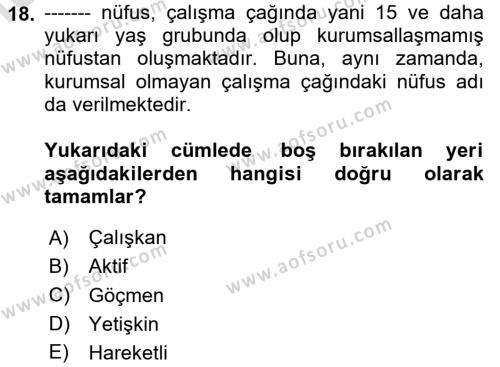 18. ------- nüfus, çalışma çağında yani 15 ve daha yukarı yaş grubunda olup kurumsallaşmamış nüfustan oluşmaktadır. Buna, aynı zamanda, kurumsal olmayan çalışma çağındaki nüfus adı da verilmektedir.

Yukarıdaki cümlede boş bırakılan yeri aşağıdakilerden hangisi doğru olarak tamamlar?

A) Çalışkan
B) Aktif
C) Göçmen
D) Yetişkin
E) Hareketli

www.aofsoru.com